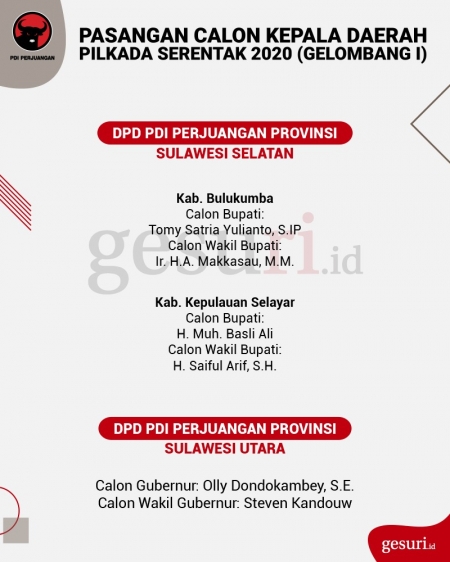 PDI PERJUANGAN

PASANGAN CALON KEPALA DAERAH
PILKADA SERENTAK 2020 (GELOMBANG I)

DPD PDI PERJUANGAN PROVINSI
SULAWESI SELATAN

Kab. Bulukumba
Calon Bupati:
Tomy Satria Yulianto, S.IP
Calon Wakil Bupati:
Ir. H.A. Makkasau, M.M.

gesuri.id

Kab. Kepulauan Selayar
Calon Bupati:
H. Muh. Basli Ali
Calon Wakil Bupati:
H. Saiful Arif, S.H.

DPD PDI PERJUANGAN PROVINSI
SULAWESI UTARA

Calon Gubernur: Olly Dondokambey, S.E.
Calon Wakil Gubernur: Steven Kandouw

gesuri.id